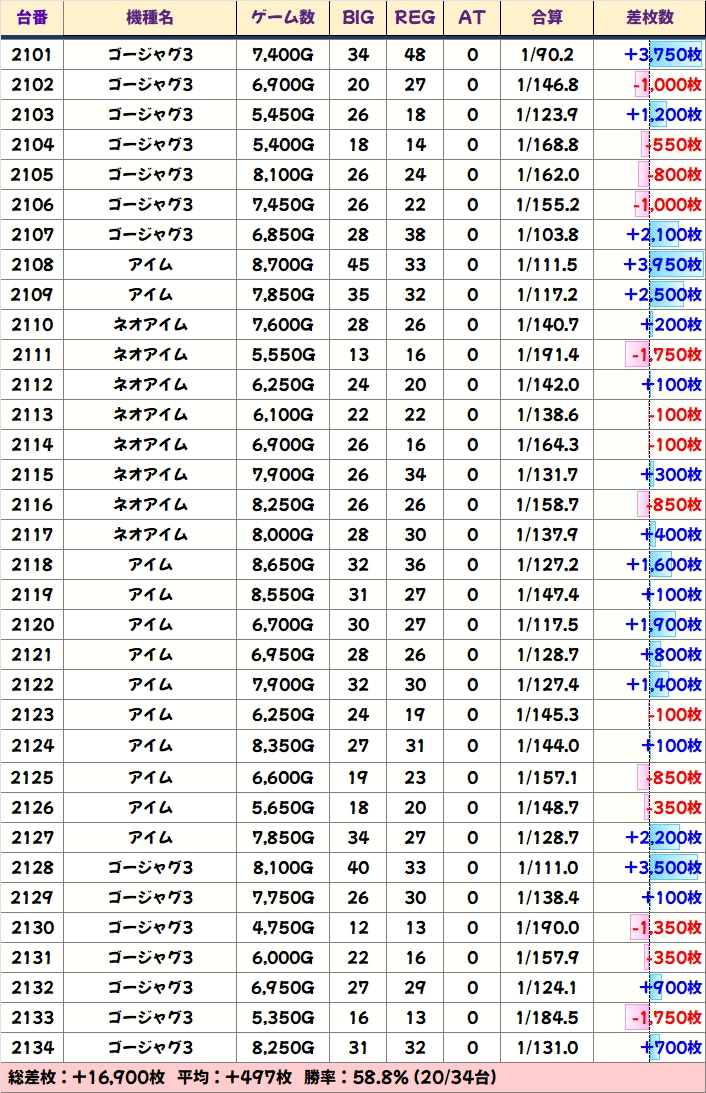 | 台番 | 機種名 | ゲーム数 | BIG | REG | AT | 合算 | 差枚数 |
|---|---|---|---|---|---|---|---|
| 2101 | ゴージャグ3 | 7,400G | 34 | 48 | 0 | 1/90.2 | +3,750枚 |
| 2102 | ゴージャグ3 | 6,900G | 20 | 27 | 0 | 1/146.8 | -1,000枚 |
| 2103 | ゴージャグ3 | 5,450G | 26 | 18 | 0 | 1/123.9 | +1,200枚 |
| 2104 | ゴージャグ3 | 5,400G | 18 | 14 | 0 | 1/168.8 | -550枚 |
| 2105 | ゴージャグ3 | 8,100G | 26 | 24 | 0 | 1/162.0 | -800枚 |
| 2106 | ゴージャグ3 | 7,450G | 26 | 22 | 0 | 1/155.2 | -1,000枚 |
| 2107 | ゴージャグ3 | 6,850G | 28 | 38 | 0 | 1/103.8 | +2,100枚 |
| 2108 | アイム | 8,700G | 45 | 33 | 0 | 1/111.5 | +3,950枚 |
| 2109 | アイム | 7,850G | 35 | 32 | 0 | 1/117.2 | +2,500枚 |
| 2110 | ネオアイム | 7,600G | 28 | 26 | 0 | 1/140.7 | +200枚 |
| 2111 | ネオアイム | 5,550G | 13 | 16 | 0 | 1/191.4 | -1,750枚 |
| 2112 | ネオアイム | 6,250G | 24 | 20 | 0 | 1/142.0 | +100枚 |
| 2113 | ネオアイム | 6,100G | 22 | 22 | 0 | 1/138.6 | -100枚 |
| 2114 | ネオアイム | 6,900G | 26 | 16 | 0 | 1/164.3 | -100枚 |
| 2115 | ネオアイム | 7,900G | 26 | 34 | 0 | 1/131.7 | +300枚 |
| 2116 | ネオアイム | 8,250G | 26 | 26 | 0 | 1/158.7 | -850枚 |
| 2117 | ネオアイム | 8,000G | 28 | 30 | 0 | 1/137.9 | +400枚 |
| 2118 | アイム | 8,650G | 32 | 36 | 0 | 1/127.2 | +1,600枚 |
| 2119 | アイム | 8,550G | 31 | 27 | 0 | 1/147.4 | +100枚 |
| 2120 | アイム | 6,700G | 30 | 27 | 0 | 1/117.5 | +1,900枚 |
| 2121 | アイム | 6,950G | 28 | 26 | 0 | 1/128.7 | +800枚 |
| 2122 | アイム | 7,900G | 32 | 30 | 0 | 1/127.4 | +1,400枚 |
| 2123 | アイム | 6,250G | 24 | 19 | 0 | 1/145.3 | -100枚 |
| 2124 | アイム | 8,350G | 27 | 31 | 0 | 1/144.0 | +100枚 |
| 2125 | アイム | 6,600G | 19 | 23 | 0 | 1/157.1 | -850枚 |
| 2126 | アイム | 5,650G | 18 | 20 | 0 | 1/148.7 | -350枚 |
| 2127 | アイム | 7,850G | 34 | 27 | 0 | 1/128.7 | +2,200枚 |
| 2128 | ゴージャグ3 | 8,100G | 40 | 33 | 0 | 1/111.0 | +3,500枚 |
| 2129 | ゴージャグ3 | 7,750G | 26 | 30 | 0 | 1/138.4 | +100枚 |
| 2130 | ゴージャグ3 | 4,750G | 12 | 13 | 0 | 1/190.0 | -1,350枚 |
| 2131 | ゴージャグ3 | 6,000G | 22 | 16 | 0 | 1/157.9 | -350枚 |
| 2132 | ゴージャグ3 | 6,950G | 27 | 29 | 0 | 1/124.1 | +900枚 |
| 2133 | ゴージャグ3 | 5,350G | 16 | 13 | 0 | 1/184.5 | -1,750枚 |
| 2134 | ゴージャグ3 | 8,250G | 31 | 32 | 0 | 1/131.0 | +700枚 |

総差枚：+16,900枚 平均：+497枚 勝率：58.8% (20/34台)